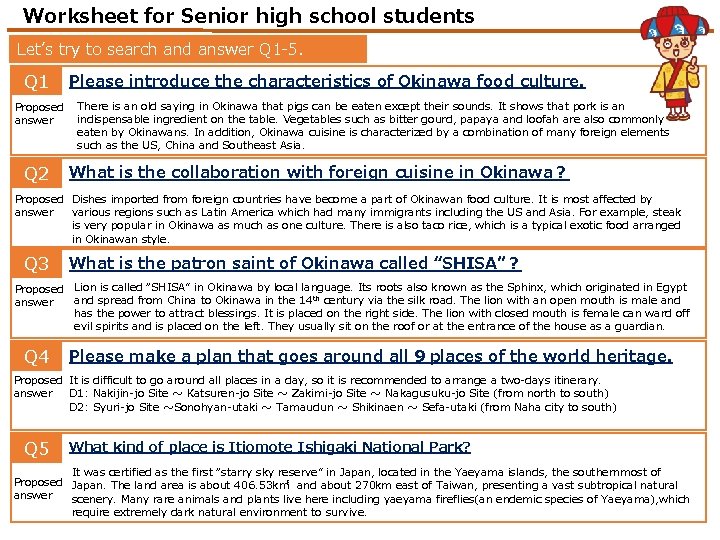 Worksheet for Senior high school students

Let's try to search and answer Q1-5.

Q1 Please introduce the characteristics of Okinawa food culture.

Proposed answer There is an old saying in Okinawa that pigs can be eaten except their sounds. It shows that pork is an indispensable ingredient on the table. Vegetables such as bitter gourd, papaya and loofah are also commonly eaten by Okinawans. In addition, Okinawa cuisine is characterized by a combination of many foreign elements such as the US, China and Southeast Asia.

Q2 What is the collaboration with foreign cuisine in Okinawa?

Proposed answer Dishes imported from foreign countries have become a part of Okinawan food culture. It is most affected by various regions such as Latin America which had many immigrants including the US and Asia. For example, steak is very popular in Okinawa as much as one culture. There is also taco rice, which is a typical exotic food arranged in Okinawan style.

Q3 What is the patron saint of Okinawa called "SHISA"?

Proposed answer Lion is called "SHISA" in Okinawa by local language. Its roots also known as the Sphinx, which originated in Egypt and spread from China to Okinawa in the $14^{th}$ century via the silk road. The lion with an open mouth is male and has the power to attract blessings. It is placed on the right side. The lion with closed mouth is female can ward off evil spirits and is placed on the left. They usually sit on the roof or at the entrance of the house as a guardian.

Q4 Please make a plan that goes around all 9 places of the world heritage.

Proposed answer It is difficult to go around all places in a day, so it is recommended to arrange a two-days itinerary.
D1: Nakijin-jo Site ~ Katsuren-jo Site ~ Zakimi-jo Site ~ Nakagusuku-jo Site (from north to south)
D2: Syuri-jo Site ~Sonohyan-utaki ~ Tamaudun ~ Shikinaen ~ Sefa-utaki (from Naha city to south)

Q5 What kind of place is Itiomote Ishigaki National Park?

Proposed answer It was certified as the first "starry sky reserve" in Japan, located in the Yaeyama islands, the southernmost of Japan. The land area is about 406.53㎢ and about 270km east of Taiwan, presenting a vast subtropical natural scenery. Many rare animals and plants live here including yaeyama fireflies(an endemic species of Yaeyama),which require extremely dark natural environment to survive.